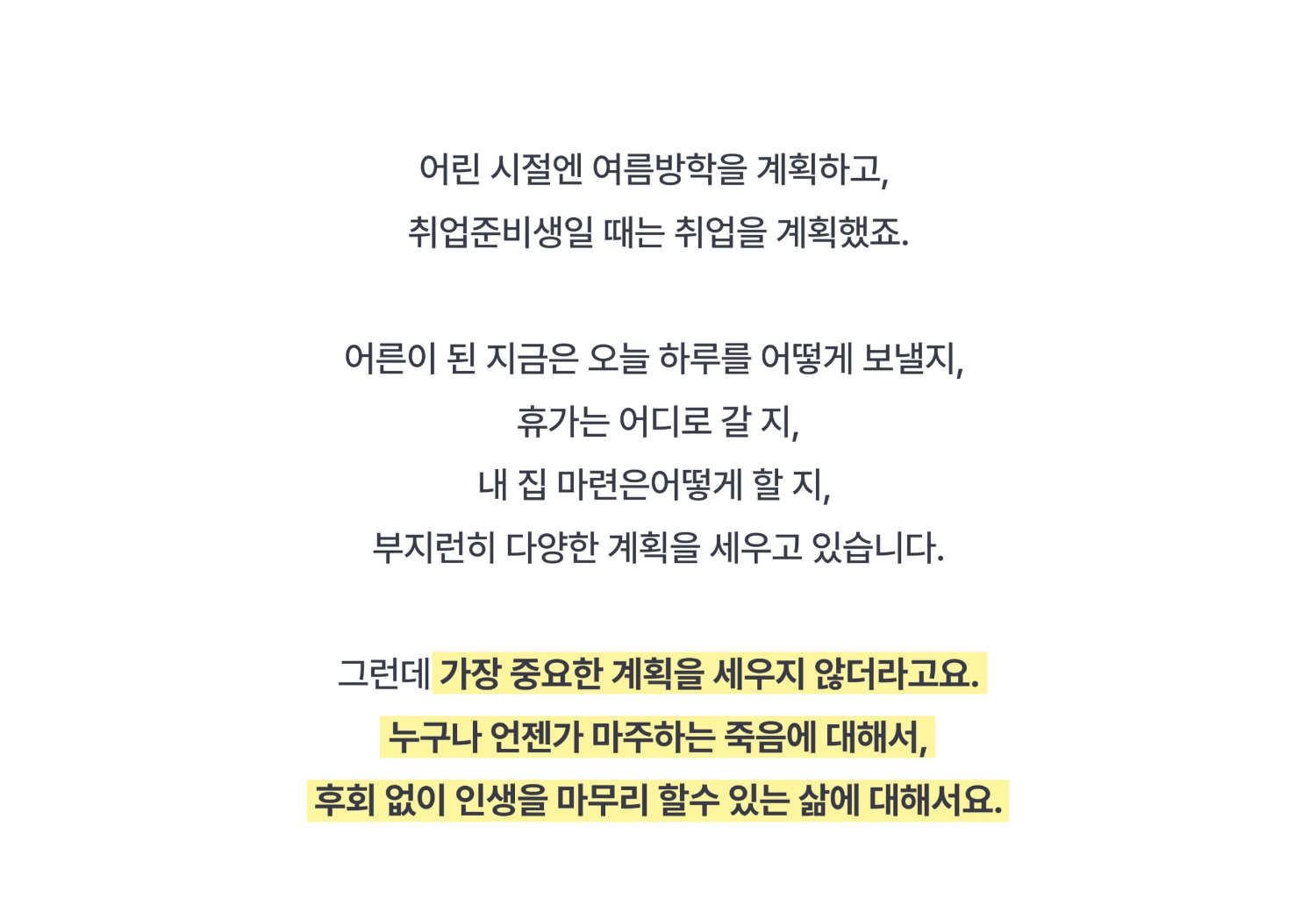 어린 시절엔 여름방학을 계획하고,
취업준비생일 때는 취업을 계획했죠.

어른이 된 지금은 오늘 하루를 어떻게 보낼지,
휴가는 어디로 갈 지,
내 집 마련은어떻게 할 지,
부지런히 다양한 계획을 세우고 있습니다.

그런데 가장 중요한 계획을 세우지 않더라고요.
누구나 언젠가 마주하는 죽음에 대해서,
후회 없이 인생을 마무리 할수 있는 삶에 대해서요.